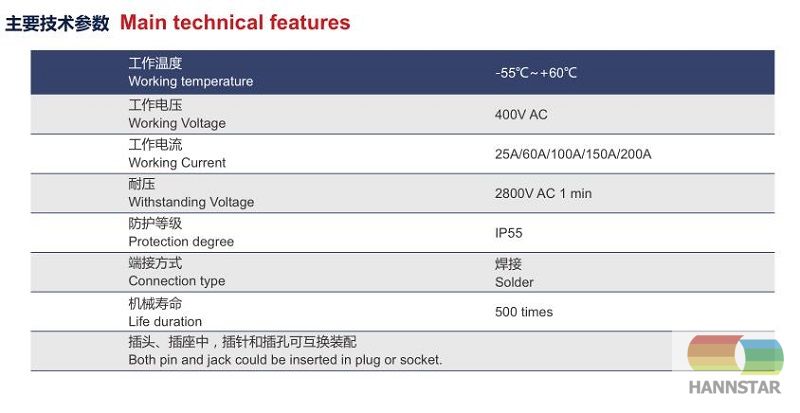 主要技术参数 Main technical features

| | |
|---|---|
| 工作温度 Working temperature | -55℃~+60℃ |
| 工作电压 Working Voltage | 400V AC |
| 工作电流 Working Current | 25A/60A/100A/150A/200A |
| 耐压 Withstanding Voltage | 2800V AC 1 min |
| 防护等级 Protection degree | IP55 |
| 端接方式 Connection type | 焊接 Solder |
| 机械寿命 Life duration | 500 times |
| 插头、插座中，插针和插孔可互换装配 Both pin and jack could be inserted in plug or socket. | |

HANNSTAR